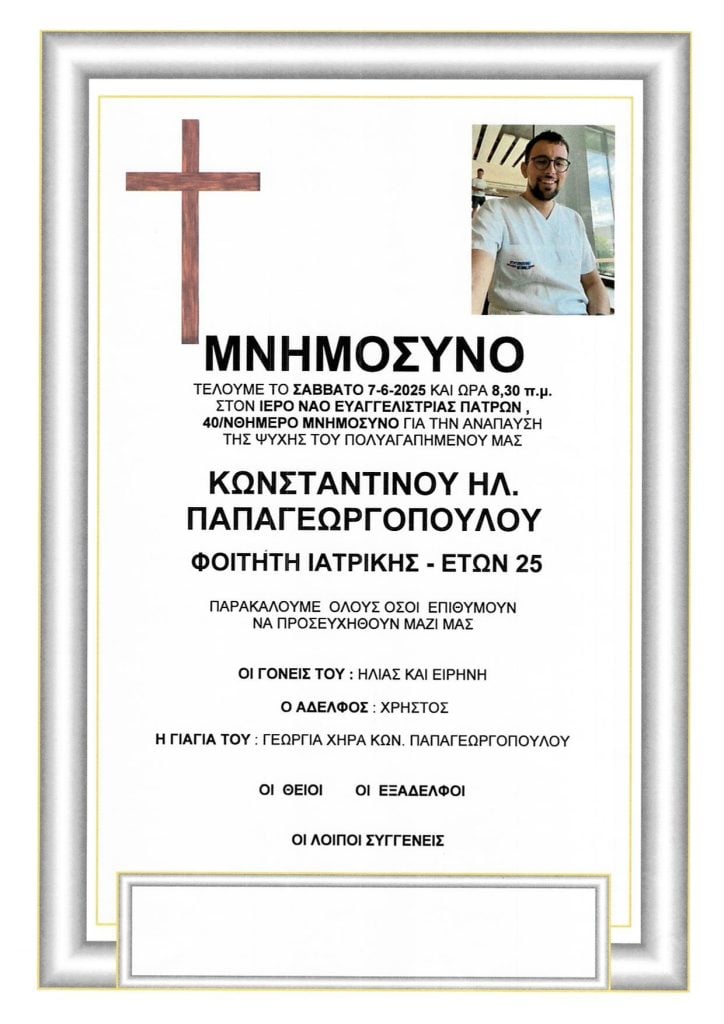 ΜΝΗΜΟΣΥΝΟ

ΤΕΛΟΥΜΕ ΤΟ ΣΑΒΒΑΤΟ 7-6-2025 ΚΑΙ ΩΡΑ 8,30 π.μ. ΣΤΟΝ ΙΕΡΟ ΝΑΟ ΕΥΑΓΓΕΛΙΣΤΡΙΑΣ ΠΑΤΡΩΝ , 40/ΝΘΗΜΕΡΟ ΜΝΗΜΟΣΥΝΟ ΓΙΑ ΤΗΝ ΑΝΑΠΑΥΣΗ ΤΗΣ ΨΥΧΗΣ ΤΟΥ ΠΟΛΥΑΓΑΠΗΜΕΝΟΥ ΜΑΣ

ΚΩΝΣΤΑΝΤΙΝΟΥ ΗΛ. ΠΑΠΑΓΕΩΡΓΟΠΟΥΛΟΥ

ΦΟΙΤΗΤΗ ΙΑΤΡΙΚΗΣ - ΕΤΩΝ 25

ΠΑΡΑΚΑΛΟΥΜΕ ΟΛΟΥΣ ΟΣΟΙ ΕΠΙΘΥΜΟΥΝ ΝΑ ΠΡΟΣΕΥΧΗΘΟΥΝ ΜΑΖΙ ΜΑΣ

ΟΙ ΓΟΝΕΙΣ ΤΟΥ : ΗΛΙΑΣ ΚΑΙ ΕΙΡΗΝΗ

Ο ΑΔΕΛΦΟΣ : ΧΡΗΣΤΟΣ

Η ΓΙΑΓΙΑ ΤΟΥ : ΓΕΩΡΓΙΑ ΧΗΡΑ ΚΩΝ. ΠΑΠΑΓΕΩΡΓΟΠΟΥΛΟΥ

ΟΙ ΘΕΙΟΙ ΟΙ ΕΞΑΔΕΛΦΟΙ

ΟΙ ΛΟΙΠΟΙ ΣΥΓΓΕΝΕΙΣ